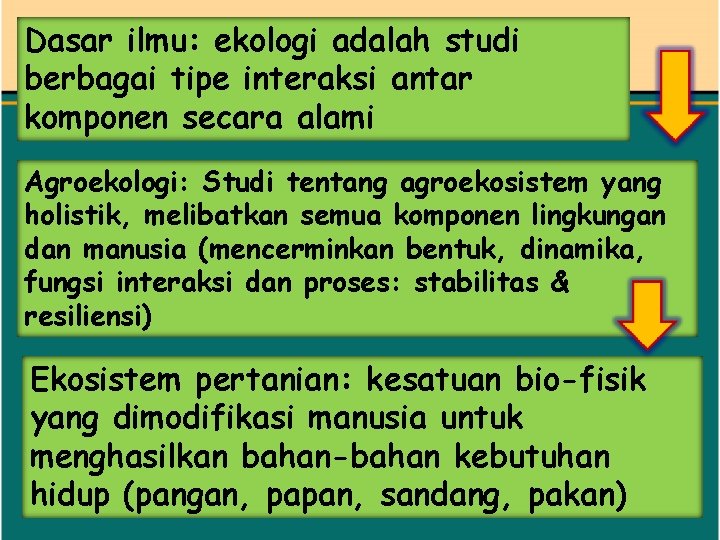 Dasar ilmu: ekologi adalah studi berbagai tipe interaksi antar komponen secara alami

Agroekologi: Studi tentang agroekosistem yang holistik, melibatkan semua komponen lingkungan dan manusia (mencerminkan bentuk, dinamika, fungsi interaksi dan proses: stabilitas & resiliensi)

Ekosistem pertanian: kesatuan bio-fisik yang dimodifikasi manusia untuk menghasilkan bahan-bahan kebutuhan hidup (pangan, papan, sandang, pakan)